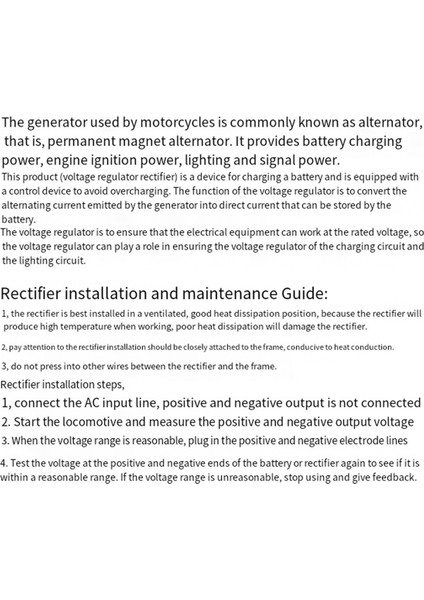 The generator used by motorcycles is commonly known as alternator, that is, permanent magnet alternator. It provides battery charging power, engine ignition power, lighting and signal power.

This product (voltage regulator rectifier) is a device for charging a battery and is equipped with a control device to avoid overcharging. The function of the voltage regulator is to convert the alternating current emitted by the generator into direct current that can be stored by the battery.

The voltage regulator is to ensure that the electrical equipment can work at the rated voltage, so the voltage regulator can play a role in ensuring the voltage regulator of the charging circuit and the lighting circuit.

Rectifier installation and maintenance Guide:

1, the rectifier is best installed in a ventilated, good heat dissipation position, because the rectifier will produce high temperature when working, poor heat dissipation will damage the rectifier.

2, pay attention to the rectifier installation should be closely attached to the frame, conducive to heat conduction.

3, do not press into other wires between the rectifier and the frame.

Rectifier installation steps,

1, connect the AC input line, positive and negative output is not connected

2. Start the locomotive and measure the positive and negative output voltage

3. When the voltage range is reasonable, plug in the positive and negative electrode lines

4. Test the voltage at the positive and negative ends of the battery or rectifier again to see if it is within a reasonable range. If the voltage range is unreasonable, stop using and give feedback.